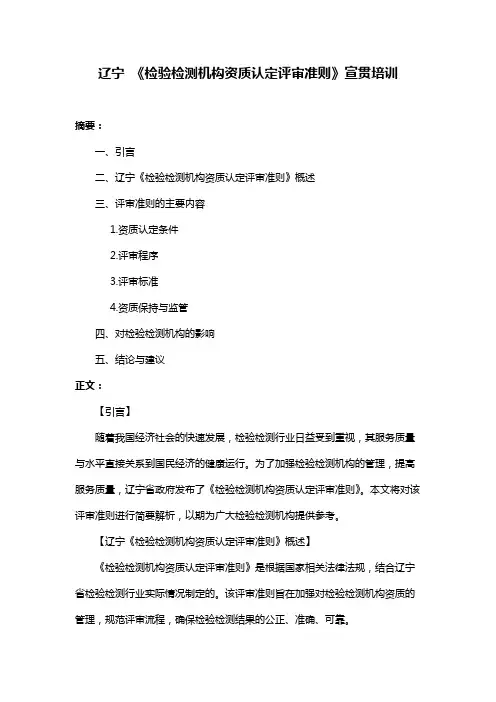 辽宁 《检验检测机构资质认定评审准则》宣贯培训

摘要：

一、引言

二、辽宁《检验检测机构资质认定评审准则》概述

三、评审准则的主要内容

1.资质认定条件

2.评审程序

3.评审标准

4.资质保持与监管

四、对检验检测机构的影响

五、结论与建议

正文：

【引言】

随着我国经济社会的快速发展，检验检测行业日益受到重视，其服务质量与水平直接关系到国民经济的健康运行。为了加强检验检测机构的管理，提高服务质量，辽宁省政府发布了《检验检测机构资质认定评审准则》。本文将对该评审准则进行简要解析，以期为广大检验检测机构提供参考。

【辽宁《检验检测机构资质认定评审准则》概述】

《检验检测机构资质认定评审准则》是根据国家相关法律法规，结合辽宁省检验检测行业实际情况制定的。该评审准则旨在加强对检验检测机构资质的管理，规范评审流程，确保检验检测结果的公正、准确、可靠。